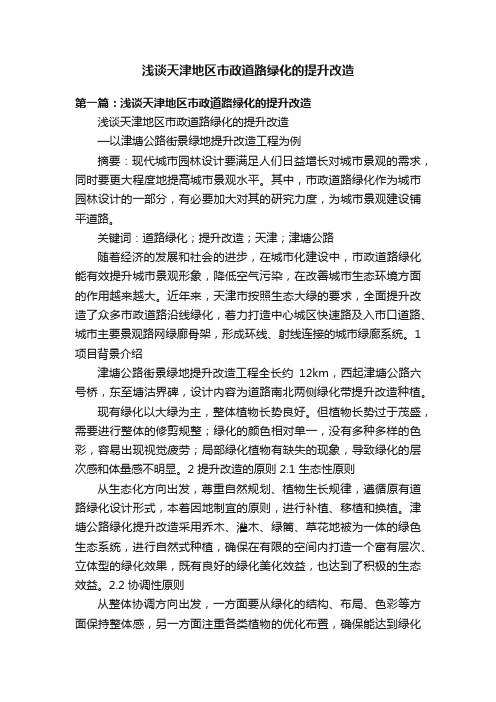 浅谈天津地区市政道路绿化的提升改造

第一篇：浅谈天津地区市政道路绿化的提升改造

浅谈天津地区市政道路绿化的提升改造

—以津塘公路街景绿地提升改造工程为例

摘要：现代城市园林设计要满足人们日益增长对城市景观的需求，同时要更大程度地提高城市景观水平。其中，市政道路绿化作为城市园林设计的一部分，有必要加大对其的研究力度，为城市景观建设铺平道路。

关键词：道路绿化；提升改造；天津；津塘公路

随着经济的发展和社会的进步，在城市化建设中，市政道路绿化能有效提升城市景观形象，降低空气污染，在改善城市生态环境方面的作用越来越大。近年来，天津市按照生态大绿的要求，全面提升改造了众多市政道路沿线绿化，着力打造中心城区快速路及入市口道路、城市主要景观路网绿廊骨架，形成环线、射线连接的城市绿廊系统。1 项目背景介绍

津塘公路街景绿地提升改造工程全长约 12km，西起津塘公路六号桥，东至塘沽界碑，设计内容为道路南北两侧绿化带提升改造种植。

现有绿化以大绿为主，整体植物长势良好。但植物长势过于茂盛，需要进行整体的修剪规整；绿化的颜色相对单一，没有多种多样的色彩，容易出现视觉疲劳；局部绿化植物有缺失的现象，导致绿化的层次感和体量感不明显。2 提升改造的原则 2.1 生态性原则

从生态化方向出发，尊重自然规划、植物生长规律，遵循原有道路绿化设计形式，本着因地制宜的原则，进行补植、移植和换植。津塘公路绿化提升改造采用乔木、灌木、绿篱、草花地被为一体的绿色生态系统，进行自然式种植，确保在有限的空间内打造一个富有层次、立体型的绿化效果，既有良好的绿化美化效益，也达到了积极的生态效益。2.2 协调性原则

从整体协调方向出发，一方面要从绿化的结构、布局、色彩等方面保持整体感，另一方面注重各类植物的优化布置，确保能达到绿化